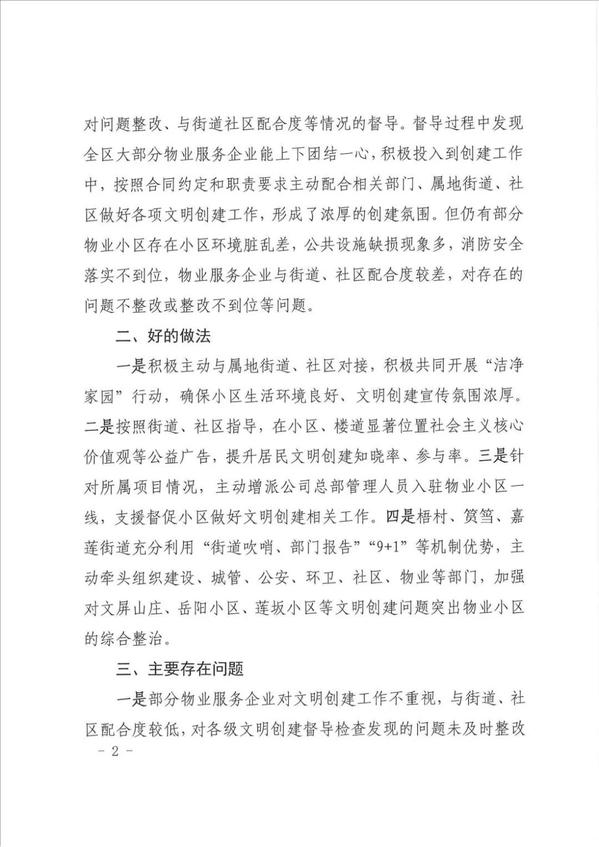 对问题整改、与街道社区配合度等情况的督导。督导过程中发现全区大部分物业服务企业能上下团结一心，积极投入到创建工作中，按照合同约定和职责要求主动配合相关部门、属地街道、社区做好各项文明创建工作，形成了浓厚的创建氛围。但仍有部分物业小区存在小区环境脏乱差，公共设施缺损现象多，消防安全落实不到位，物业服务企业与街道、社区配合度较差，对存在的问题不整改或整改不到位等问题。

二、好的做法

一是积极主动与属地街道、社区对接，积极共同开展“洁净家园”行动，确保小区生活环境良好、文明创建宣传氛围浓厚。二是按照街道、社区指导，在小区、楼道显著位置社会主义核心价值观等公益广告，提升居民文明创建知晓率、参与率。三是针对所属项目情况，主动增派公司总部管理人员入驻物业小区一线，支援督促小区做好文明创建相关工作。四是梧村、筼筜、嘉莲街道充分利用“街道吹哨、部门报告”“9+1”等机制优势，主动牵头组织建设、城管、公安、环卫、社区、物业等部门，加强对文屏山庄、岳阳小区、莲坂小区等文明创建问题突出物业小区的综合整治。

三、主要存在问题

一是部分物业服务企业对文明创建工作不重视，与街道、社区配合度较低，对各级文明创建督导检查发现的问题未及时整改

- 2 -